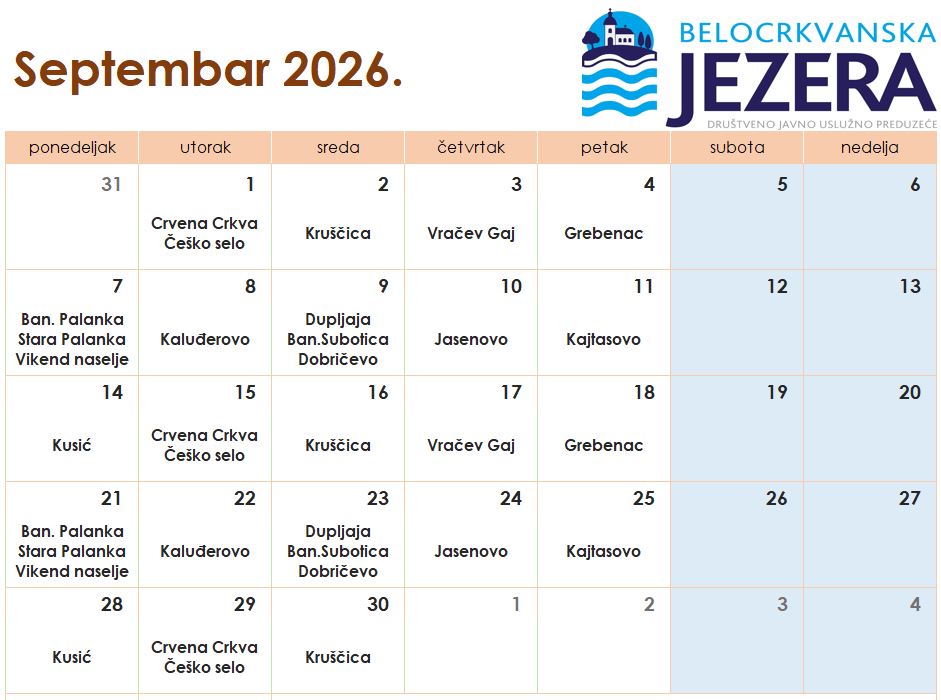 Septembar 2026.

BELOCRKVANSKA JEZERA
DRUŠTVENO JAVNO USLUŽNO PREDUZEĆE

| ponedeljak | utorak | sreda | četvrtak | petak | subota | nedelja |
|---|---|---|---|---|---|---|
| 31 | 1 Crvena Crkva Češko selo | 2 Kruščica | 3 Vračev Gaj | 4 Grebenac | 5 | 6 |
| 7 Ban. Palanka Stara Palanka Vikend naselje | 8 Kaluđerovo | 9 Dupljaja Ban.Subotica Dobričevo | 10 Jasenovo | 11 Kajtasovo | 12 | 13 |
| 14 Kusić | 15 Crvena Crkva Češko selo | 16 Kruščica | 17 Vračev Gaj | 18 Grebenac | 19 | 20 |
| 21 Ban. Palanka Stara Palanka Vikend naselje | 22 Kaluđerovo | 23 Dupljaja Ban.Subotica Dobričevo | 24 Jasenovo | 25 Kajtasovo | 26 | 27 |
| 28 Kusić | 29 Crvena Crkva Češko selo | 30 Kruščica | 1 | 2 | 3 | 4 |